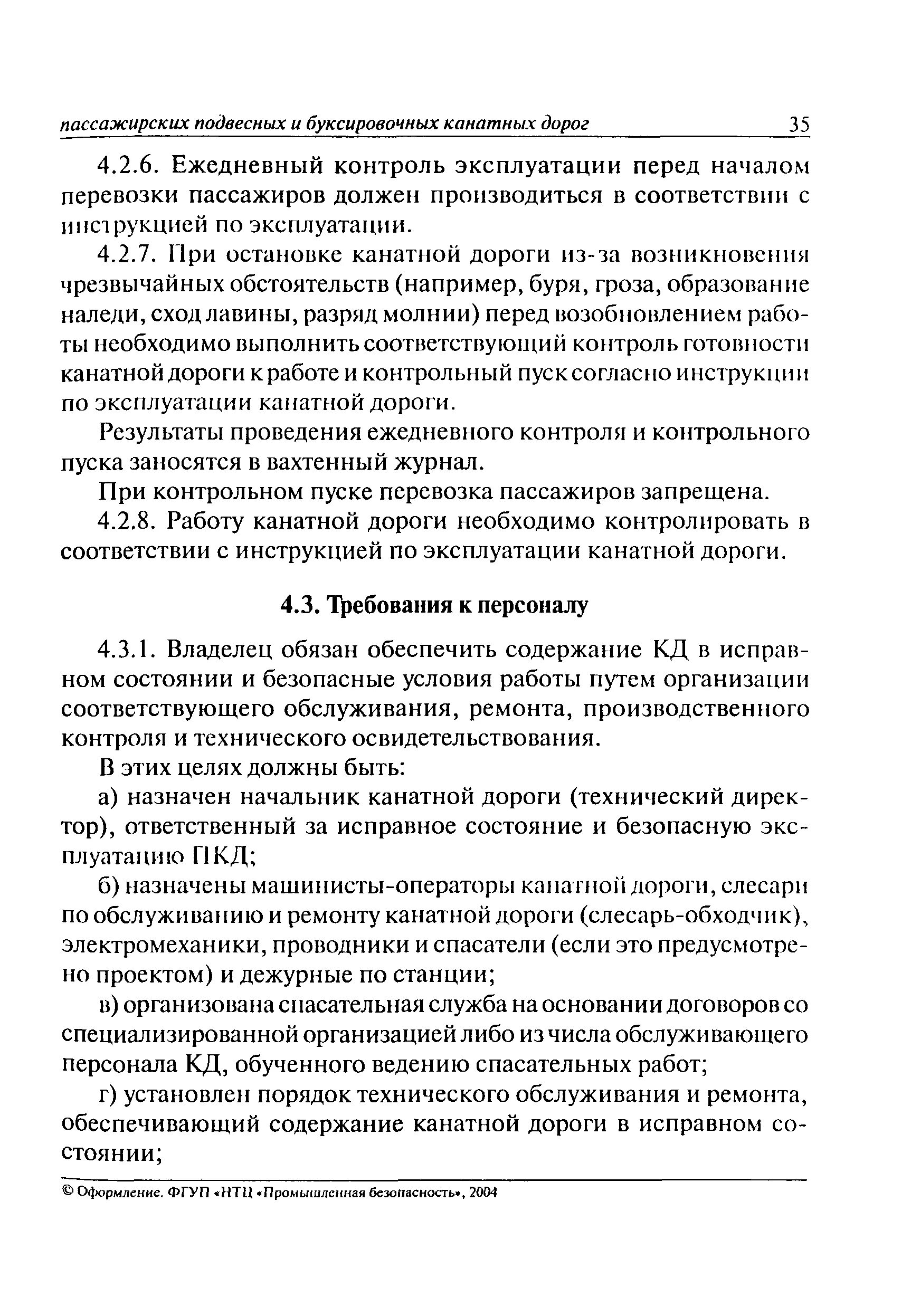 пассажирских подвесных и буксировочных канатных дорог 35

4.2.6. Ежедневный контроль эксплуатации перед началом перевозки пассажиров должен производиться в соответствии с инструкцией по эксплуатации.

4.2.7. При остановке канатной дороги из-за возникновения чрезвычайных обстоятельств (например, буря, гроза, образование наледи, сход лавины, разряд молнии) перед возобновлением работы необходимо выполнить соответствующий контроль готовности канатной дороги к работе и контрольный пуск согласно инструкции по эксплуатации канатной дороги.

Результаты проведения ежедневного контроля и контрольного пуска заносятся в вахтенный журнал.

При контрольном пуске перевозка пассажиров запрещена.

4.2.8. Работу канатной дороги необходимо контролировать в соответствии с инструкцией по эксплуатации канатной дороги.

4.3. Требования к персоналу

4.3.1. Владелец обязан обеспечить содержание КД в исправном состоянии и безопасные условия работы путем организации соответствующего обслуживания, ремонта, производственного контроля и технического освидетельствования.

В этих целях должны быть:

а) назначен начальник канатной дороги (технический директор), ответственный за исправное состояние и безопасную эксплуатацию ПКД;

б) назначены машинисты-операторы канатной дороги, слесари по обслуживанию и ремонту канатной дороги (слесарь-обходчик), электромеханики, проводники и спасатели (если это предусмотрено проектом) и дежурные по станции;

в) организована спасательная служба на основании договоров со специализированной организацией либо из числа обслуживающего персонала КД, обученного ведению спасательных работ;

г) установлен порядок технического обслуживания и ремонта, обеспечивающий содержание канатной дороги в исправном состоянии;

© Оформление. ФГУП «НТЦ «Промышленная безопасность», 2004